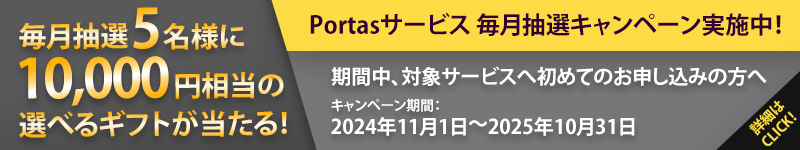 毎月抽選5名様に
10,000円相当の
選べるギフトが当たる!

Portasサービス 毎月抽選キャンペーン実施中!

期間中、対象サービスへ初めてのお申し込みの方へ

キャンペーン期間:
2024年11月1日〜2025年10月31日

詳細は
CLICK!